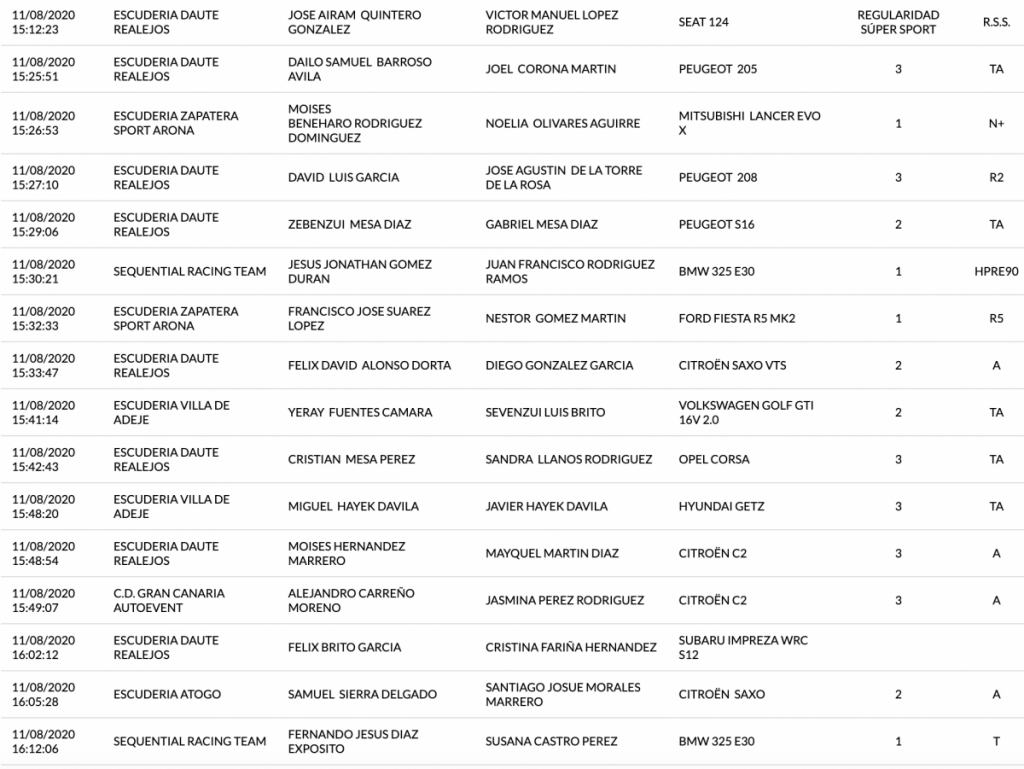 | | | | | | | |
|---|---|---|---|---|---|---|
| 11/08/2020 15:12:23 | ESCUDERIA DAUTE REALEJOS | JOSE AIRAM QUINTERO GONZALEZ | VICTOR MANUEL LOPEZ RODRIGUEZ | SEAT 124 | REGULARIDAD SÚPER SPORT | R.S.S. |
| 11/08/2020 15:25:51 | ESCUDERIA DAUTE REALEJOS | DAILO SAMUEL BARROSO AVILA | JOEL CORONA MARTIN | PEUGEOT 205 | 3 | TA |
| 11/08/2020 15:26:53 | ESCUDERIA ZAPATERA SPORT ARONA | MOISES BENEHARO RODRIGUEZ DOMINGUEZ | NOELIA OLIVARES AGUIRRE | MITSUBISHI LANCER EVO X | 1 | N+ |
| 11/08/2020 15:27:10 | ESCUDERIA DAUTE REALEJOS | DAVID LUIS GARCIA | JOSE AGUSTIN DE LA TORRE DE LA ROSA | PEUGEOT 208 | 3 | R2 |
| 11/08/2020 15:29:06 | ESCUDERIA DAUTE REALEJOS | ZEBENZUI MESA DIAZ | GABRIEL MESA DIAZ | PEUGEOT S16 | 2 | TA |
| 11/08/2020 15:30:21 | SEQUENTIAL RACING TEAM | JESUS JONATHAN GOMEZ DURAN | JUAN FRANCISCO RODRIGUEZ RAMOS | BMW 325 E30 | 1 | HPRE90 |
| 11/08/2020 15:32:33 | ESCUDERIA ZAPATERA SPORT ARONA | FRANCISCO JOSE SUAREZ LOPEZ | NESTOR GOMEZ MARTIN | FORD FIESTA R5 MK2 | 1 | R5 |
| 11/08/2020 15:33:47 | ESCUDERIA DAUTE REALEJOS | FELIX DAVID ALONSO DORTA | DIEGO GONZALEZ GARCIA | CITROËN SAXO VTS | 2 | A |
| 11/08/2020 15:41:14 | ESCUDERIA VILLA DE ADEJE | YERAY FUENTES CAMARA | SEVENZUI LUIS BRITO | VOLKSWAGEN GOLF GTI 16V 2.0 | 2 | TA |
| 11/08/2020 15:42:43 | ESCUDERIA DAUTE REALEJOS | CRISTIAN MESA PEREZ | SANDRA LLANOS RODRIGUEZ | OPEL CORSA | 3 | TA |
| 11/08/2020 15:48:20 | ESCUDERIA VILLA DE ADEJE | MIGUEL HAYEK DAVILA | JAVIER HAYEK DAVILA | HYUNDAI GETZ | 3 | TA |
| 11/08/2020 15:48:54 | ESCUDERIA DAUTE REALEJOS | MOISES HERNANDEZ MARRERO | MAYQUEL MARTIN DIAZ | CITROËN C2 | 3 | A |
| 11/08/2020 15:49:07 | C.D. GRAN CANARIA AUTOEVENT | ALEJANDRO CARREÑO MORENO | JASMINA PEREZ RODRIGUEZ | CITROËN C2 | 3 | A |
| 11/08/2020 16:02:12 | ESCUDERIA DAUTE REALEJOS | FELIX BRITO GARCIA | CRISTINA FARIÑA HERNANDEZ | SUBARU IMPREZA WRC S12 | | |
| 11/08/2020 16:05:28 | ESCUDERIA ATOGO | SAMUEL SIERRA DELGADO | SANTIAGO JOSUE MORALES MARRERO | CITROËN SAXO | 2 | A |
| 11/08/2020 16:12:06 | SEQUENTIAL RACING TEAM | FERNANDO JESUS DIAZ EXPOSITO | SUSANA CASTRO PEREZ | BMW 325 E30 | 1 | T |